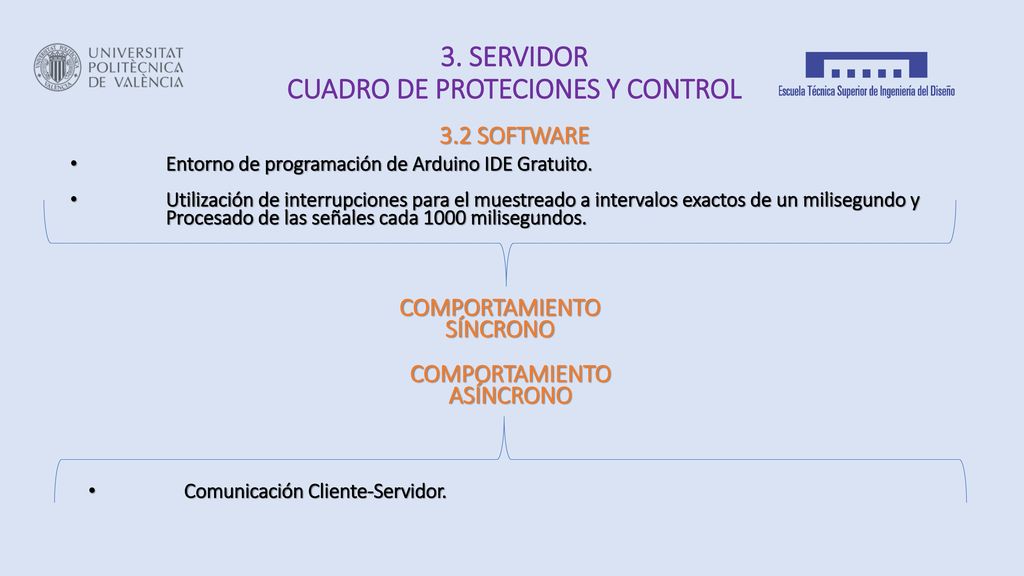 UNIVERSITAT POLITÈCNICA DE VALÈNCIA

3. SERVIDOR
CUADRO DE PROTECIONES Y CONTROL

Escuela Técnica Superior de Ingeniería del Diseño

3.2 SOFTWARE

• Entorno de programación de Arduino IDE Gratuito.

• Utilización de interrupciones para el muestreado a intervalos exactos de un milisegundo y Procesado de las señales cada 1000 milisegundos.

COMPORTAMIENTO SÍNCRONO

COMPORTAMIENTO ASÍNCRONO

• Comunicación Cliente-Servidor.